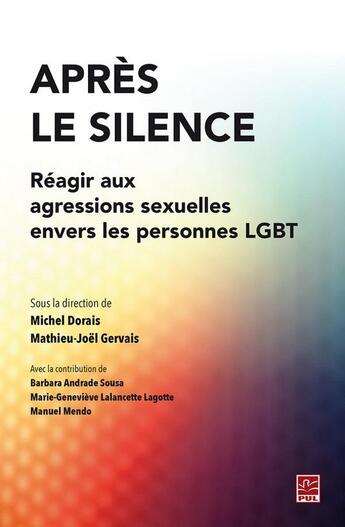 APRÈS
LE SILENCE

Réagir aux agressions sexuelles envers les personnes LGBT

Sous la direction de
Michel Dorais
Mathieu-Joël Gervais

Avec la contribution de
Barbara Andrade Sousa
Marie-Geneviève Lalancette Lagotte
Manuel Mendo

PUL